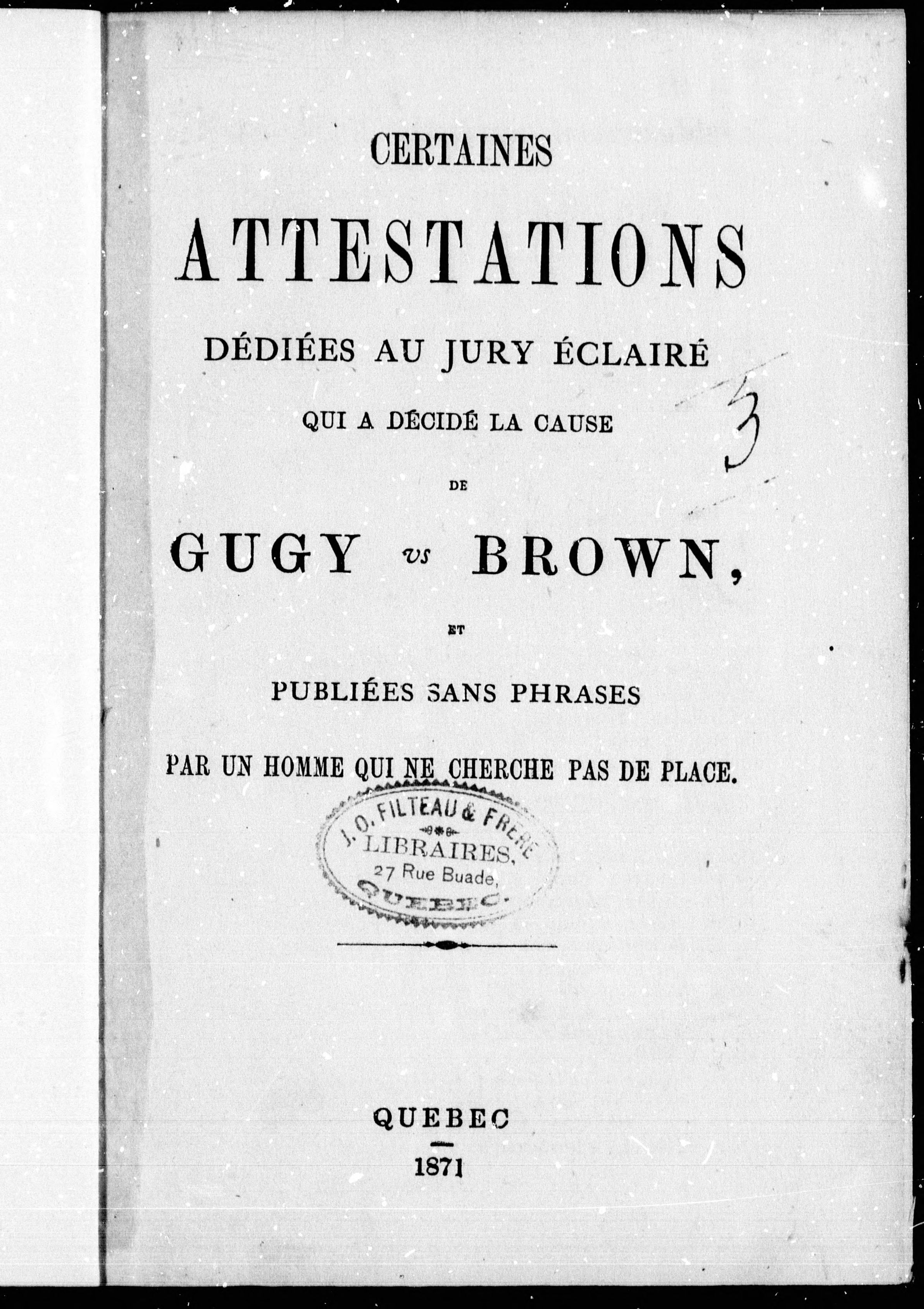 CERTAINES

ATTESTATIONS

DÉDIÉES AU JURY ÉCLAIRÉ

QUI A DÉCIDÉ LA CAUSE

3

DE

GUGY vs BROWN,

ET

PUBLIÉES SANS PHRASES

PAR UN HOMME QUI NE CHERCHE PAS DE PLACE.

J. O. FILTEAU & FRERE
LIBRAIRES,
27 Rue Buade,
QUEBEC.

QUEBEC

1871